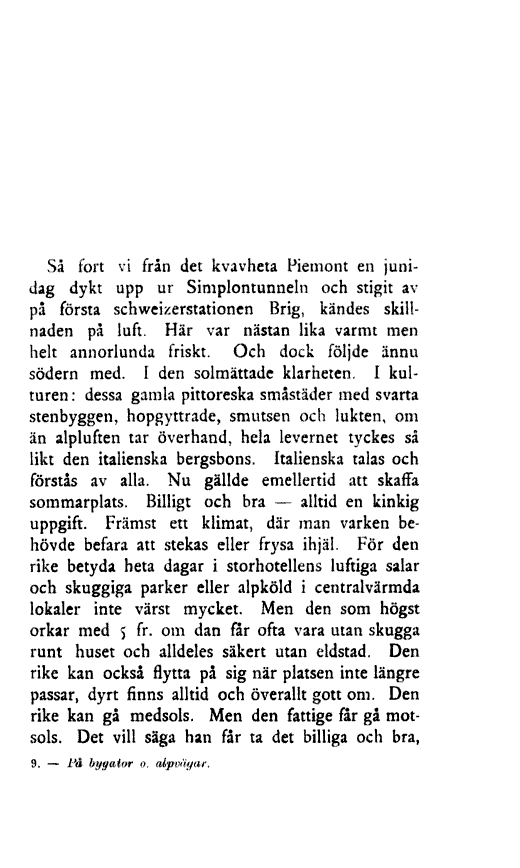 Så fort vi från det kvavheta Piemont en junidag dykt upp ur Simplontunneln och stigit av på första schweizerstationen Brig, kändes skillnaden på luft. Här var nästan lika varmt men helt annorlunda friskt. Och dock följde ännu södern med. I den solmättade klarheten. I kulturen: dessa gamla pittoreska småstäder med svarta stenbyggen, hopgyttrade, smutsen och lukten, om än alpluften tar överhand, hela levernet tyckes så likt den italienska bergsbons. Italienska talas och förstås av alla. Nu gällde emellertid att skaffa sommarplats. Billigt och bra — alltid en kinkig uppgift. Främst ett klimat, där man varken behövde befara att stekas eller frysa ihjäl. För den rike betyda heta dagar i storhotellens luftiga salar och skuggiga parker eller alpköld i centralvärmda lokaler inte värst mycket. Men den som högst orkar med 5 fr. om dan får ofta vara utan skugga runt huset och alldeles säkert utan eldstad. Den rike kan också flytta på sig när platsen inte längre passar, dyrt finns alltid och överallt gott om. Den rike kan gå medsols. Men den fattige får gå motsols. Det vill säga han får ta det billiga och bra,

9. — På bygator o. alpvägar.